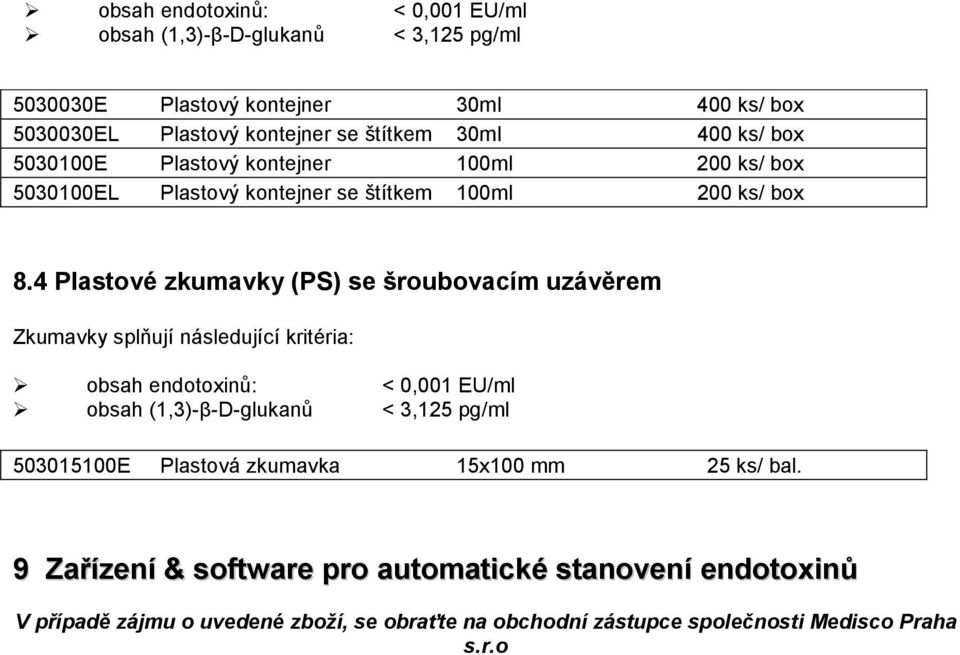 ➢ obsah endotoxinů: < 0,001 EU/ml
➢ obsah (1,3)-β-D-glukanů < 3,125 pg/ml

| 5030030E | Plastový kontejner | 30ml | 400 ks/ box |
|---|---|---|---|
| 5030030EL | Plastový kontejner se štítkem | 30ml | 400 ks/ box |
| 5030100E | Plastový kontejner | 100ml | 200 ks/ box |
| 5030100EL | Plastový kontejner se štítkem | 100ml | 200 ks/ box |

8.4 Plastové zkumavky (PS) se šroubovacím uzávěrem

Zkumavky splňují následující kritéria:

➢ obsah endotoxinů: < 0,001 EU/ml
➢ obsah (1,3)-β-D-glukanů < 3,125 pg/ml

| 503015100E | Plastová zkumavka | 15x100 mm | 25 ks/ bal. |
|---|---|---|---|

9 Zařízení & software pro automatické stanovení endotoxinů

V případě zájmu o uvedené zboží, se obraťte na obchodní zástupce společnosti Medisco Praha s.r.o